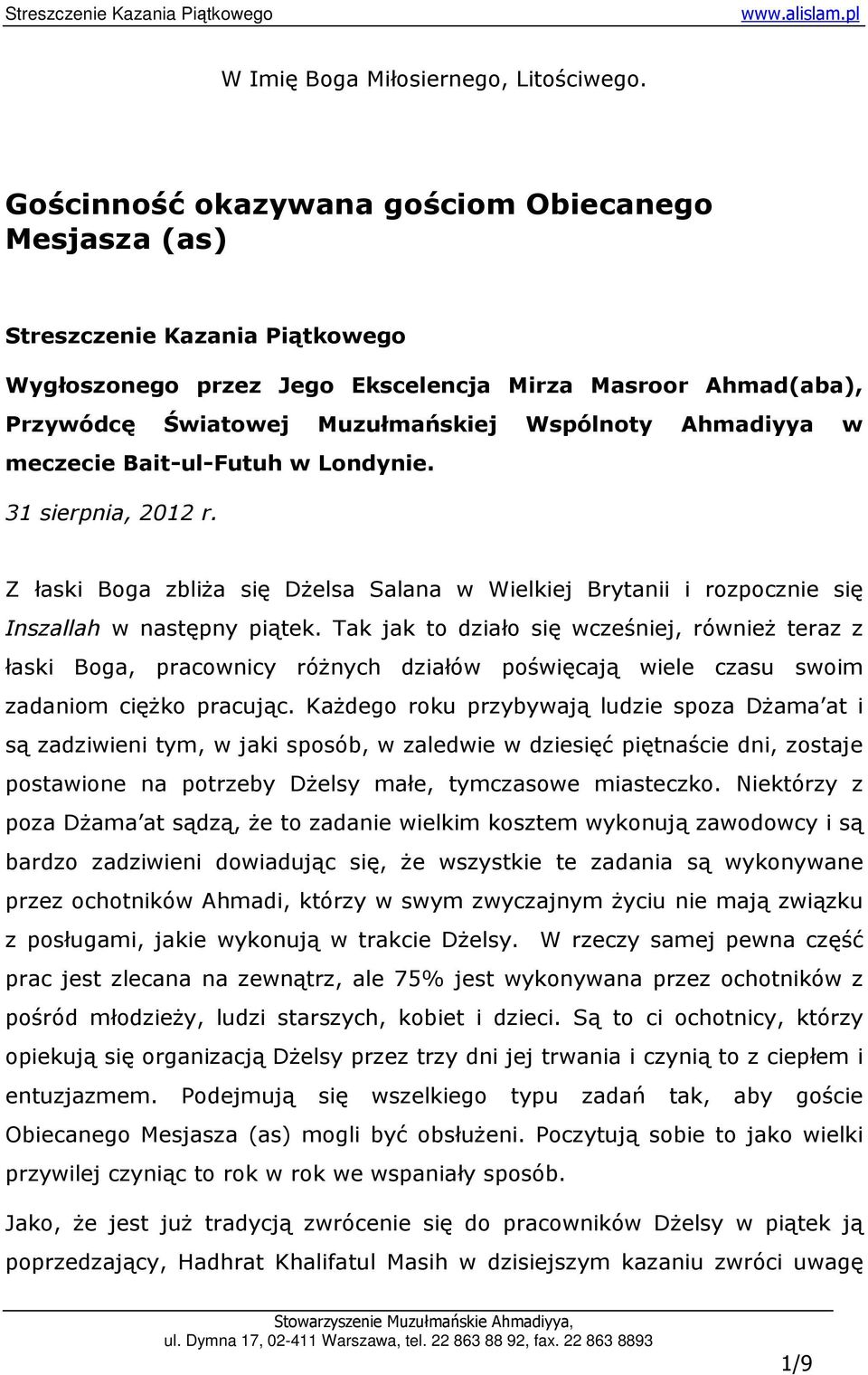 Streszczenie Kazania Piątkowego www.alislam.pl

W Imię Boga Miłosiernego, Litościwego.

Gościnność okazywana gościom Obiecanego Mesjasza (as)

Streszczenie Kazania Piątkowego

Wygłoszonego przez Jego Ekscelencja Mirza Masroor Ahmad(aba), Przywódcę Światowej Muzułmańskiej Wspólnoty Ahmadiyya w meczecie Bait-ul-Futuh w Londynie.

31 sierpnia, 2012 r.

Z łaski Boga zbliża się Dżelsa Salana w Wielkiej Brytanii i rozpocznie się Inszallah w następny piątek. Tak jak to działo się wcześniej, również teraz z łaski Boga, pracownicy różnych działów poświęcają wiele czasu swoim zadaniom ciężko pracując. Każdego roku przybywają ludzie spoza Dżama'at i są zadziwieni tym, w jaki sposób, w zaledwie w dziesięć piętnaście dni, zostaje postawione na potrzeby Dżelsy małe, tymczasowe miasteczko. Niektórzy z poza Dżama'at sądzą, że to zadanie wielkim kosztem wykonują zawodowcy i są bardzo zadziwieni dowiadując się, że wszystkie te zadania są wykonywane przez ochotników Ahmadi, którzy w swym zwyczajnym życiu nie mają związku z posługami, jakie wykonują w trakcie Dżelsy. W rzeczy samej pewna część prac jest zlecana na zewnątrz, ale 75% jest wykonywana przez ochotników z pośród młodzieży, ludzi starszych, kobiet i dzieci. Są to ci ochotnicy, którzy opiekują się organizacją Dżelsy przez trzy dni jej trwania i czynią to z ciepłem i entuzjazmem. Podejmują się wszelkiego typu zadań tak, aby goście Obiecanego Mesjasza (as) mogli być obsłużeni. Poczytują sobie to jako wielki przywilej czyniąc to rok w rok we wspaniały sposób.

Jako, że jest już tradycją zwrócenie się do pracowników Dżelsy w piątek ją poprzedzający, Hadhrat Khalifatul Masih w dzisiejszym kazaniu zwróci uwagę

Stowarzyszenie Muzułmańskie Ahmadiyya,
ul. Dymna 17, 02-411 Warszawa, tel. 22 863 88 92, fax. 22 863 8893

1/9